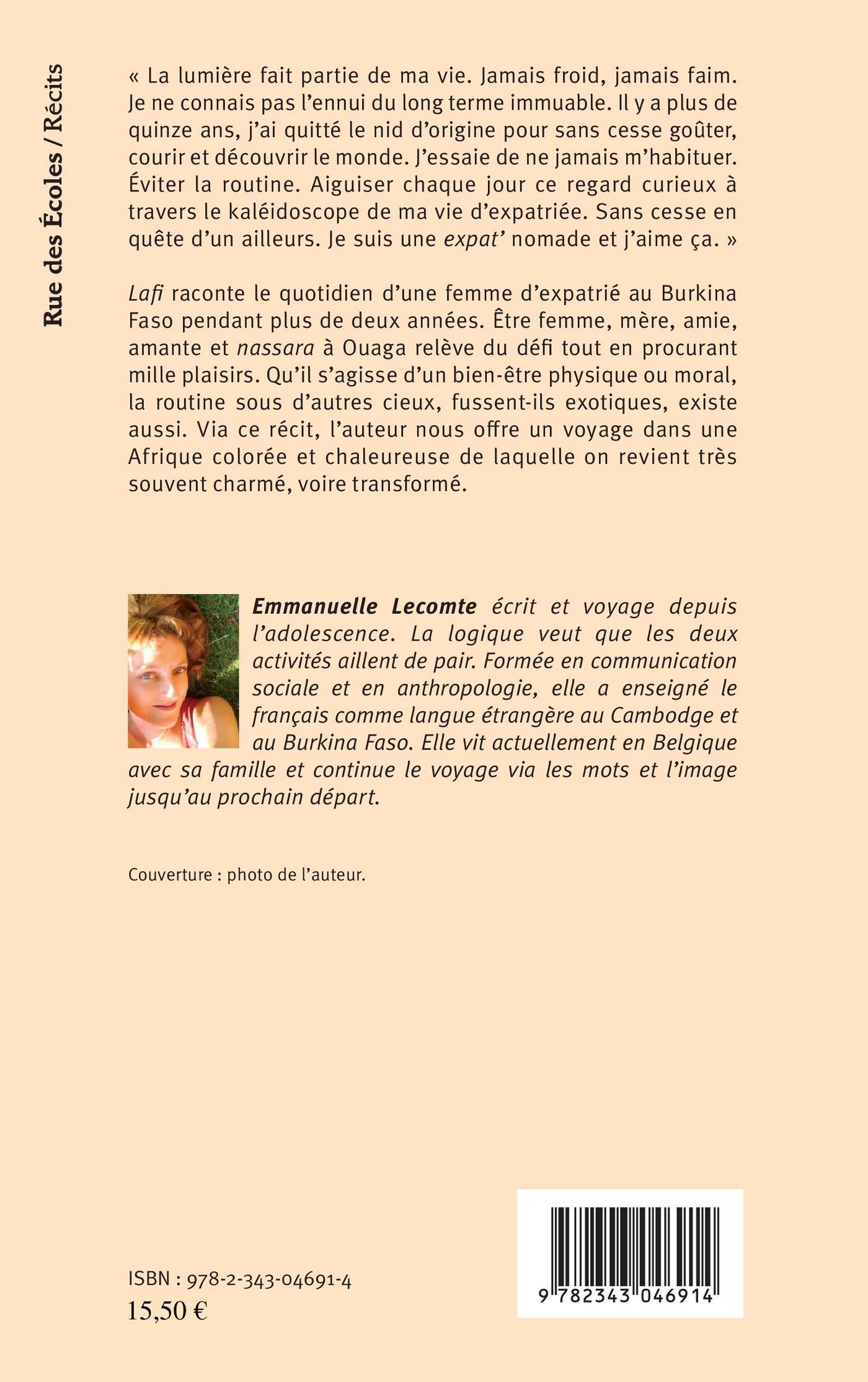 Rue des Écoles / Récits

« La lumière fait partie de ma vie. Jamais froid, jamais faim. Je ne connais pas l'ennui du long terme immuable. Il y a plus de quinze ans, j'ai quitté le nid d'origine pour sans cesse goûter, courir et découvrir le monde. J'essaie de ne jamais m'habituer. Éviter la routine. Aiguiser chaque jour ce regard curieux à travers le kaléidoscope de ma vie d'expatriée. Sans cesse en quête d'un ailleurs. Je suis une expat' nomade et j'aime ça. »

Lafi raconte le quotidien d'une femme d'expatrié au Burkina Faso pendant plus de deux années. Être femme, mère, amie, amante et nassara à Ouaga relève du défi tout en procurant mille plaisirs. Qu'il s'agisse d'un bien-être physique ou moral, la routine sous d'autres cieux, fussent-ils exotiques, existe aussi. Via ce récit, l'auteur nous offre un voyage dans une Afrique colorée et chaleureuse de laquelle on revient très souvent charmé, voire transformé.

Emmanuelle Lecomte écrit et voyage depuis l'adolescence. La logique veut que les deux activités aillent de pair. Formée en communication sociale et en anthropologie, elle a enseigné le français comme langue étrangère au Cambodge et au Burkina Faso. Elle vit actuellement en Belgique avec sa famille et continue le voyage via les mots et l'image jusqu'au prochain départ.

Couverture : photo de l'auteur.

ISBN : 978-2-343-04691-4
15,50 €

9 782343 046914